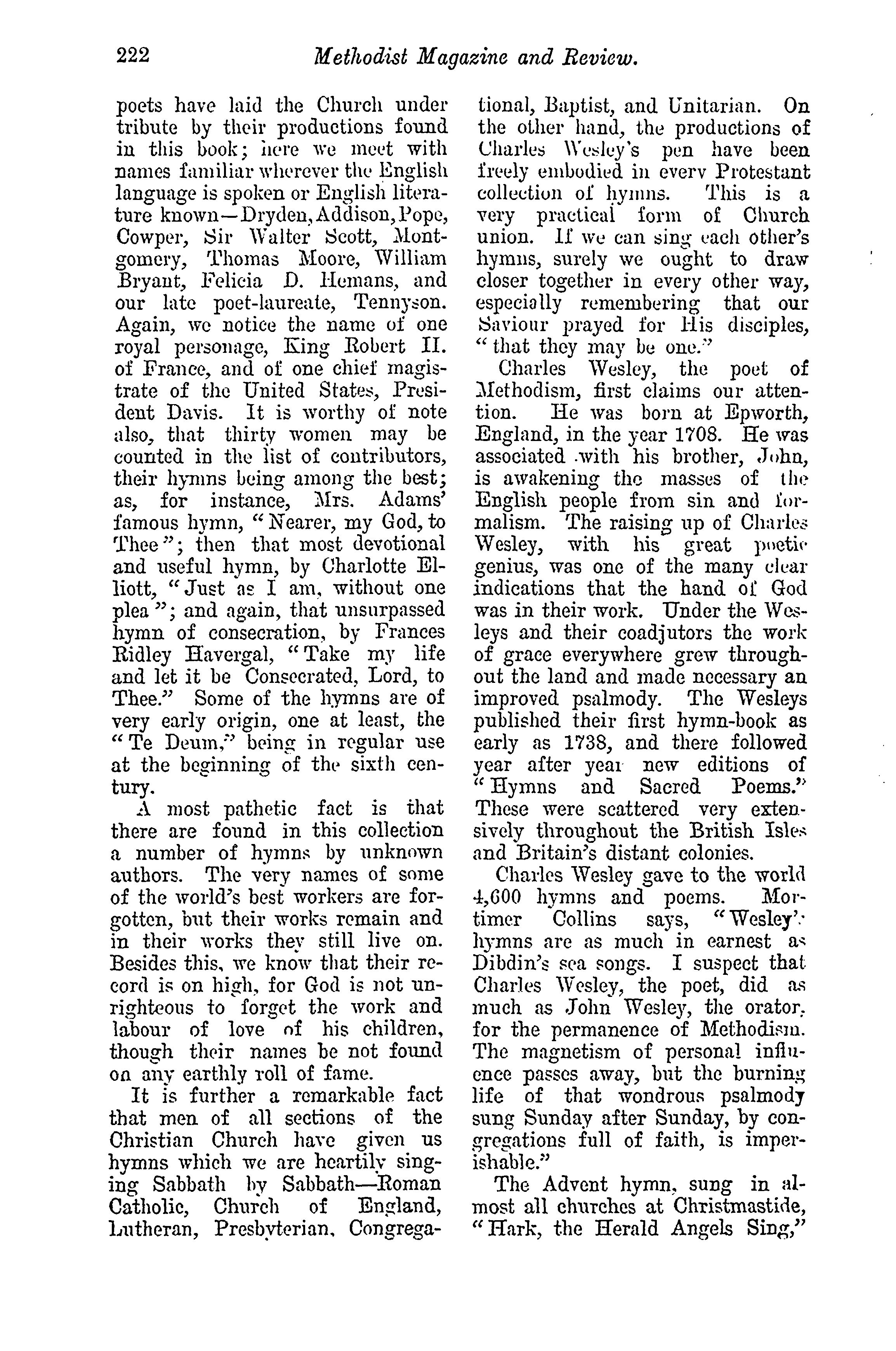 222 Methodist Magazine and Review.

poets have laid the Church under tribute by their productions found in this book; here we meet with names familiar wherever the English language is spoken or English literature known—Dryden, Addison, Pope, Cowper, Sir Walter Scott, Montgomery, Thomas Moore, William Bryant, Felicia D. Hemans, and our late poet-laureate, Tennyson. Again, we notice the name of one royal personage, King Robert II. of France, and of one chief magistrate of the United States, President Davis. It is worthy of note also, that thirty women may be counted in the list of contributors, their hymns being among the best; as, for instance, Mrs. Adams' famous hymn, "Nearer, my God, to Thee"; then that most devotional and useful hymn, by Charlotte Elliott, "Just as I am, without one plea"; and again, that unsurpassed hymn of consecration, by Frances Ridley Havergal, "Take my life and let it be Consecrated, Lord, to Thee." Some of the hymns are of very early origin, one at least, the "Te Deum," being in regular use at the beginning of the sixth century.

A most pathetic fact is that there are found in this collection a number of hymns by unknown authors. The very names of some of the world's best workers are forgotten, but their works remain and in their works they still live on. Besides this, we know that their record is on high, for God is not unrighteous to forget the work and labour of love of his children, though their names be not found on any earthly roll of fame.

It is further a remarkable fact that men of all sections of the Christian Church have given us hymns which we are heartily singing Sabbath by Sabbath—Roman Catholic, Church of England, Lutheran, Presbyterian, Congregational, Baptist, and Unitarian. On the other hand, the productions of Charles Wesley's pen have been freely embodied in every Protestant collection of hymns. This is a very practical form of Church union. If we can sing each other's hymns, surely we ought to draw closer together in every other way, especially remembering that our Saviour prayed for His disciples, "that they may be one."

Charles Wesley, the poet of Methodism, first claims our attention. He was born at Epworth, England, in the year 1708. He was associated with his brother, John, is awakening the masses of the English people from sin and formalism. The raising up of Charles Wesley, with his great poetic genius, was one of the many clear indications that the hand of God was in their work. Under the Wesleys and their coadjutors the work of grace everywhere grew throughout the land and made necessary an improved psalmody. The Wesleys published their first hymn-book as early as 1738, and there followed year after year new editions of "Hymns and Sacred Poems." These were scattered very extensively throughout the British Isles and Britain's distant colonies.

Charles Wesley gave to the world 4,600 hymns and poems. Mortimer Collins says, "Wesley's hymns are as much in earnest as Dibdin's sea songs. I suspect that Charles Wesley, the poet, did as much as John Wesley, the orator, for the permanence of Methodism. The magnetism of personal influence passes away, but the burning life of that wondrous psalmody sung Sunday after Sunday, by congregations full of faith, is imperishable."

The Advent hymn, sung in almost all churches at Christmastide, "Hark, the Herald Angels Sing,"